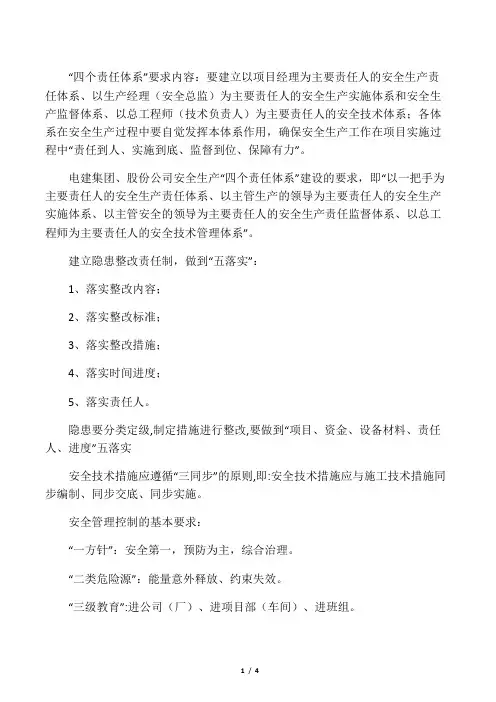 “四个责任体系”要求内容：要建立以项目经理为主要责任人的安全生产责任体系、以生产经理（安全总监）为主要责任人的安全生产实施体系和安全生产监督体系、以总工程师（技术负责人）为主要责任人的安全技术体系；各体系在安全生产过程中要自觉发挥本体系作用，确保安全生产工作在项目实施过程中“责任到人、实施到底、监督到位、保障有力”。

电建集团、股份公司安全生产“四个责任体系”建设的要求，即“以一把手为主要责任人的安全生产责任体系、以主管生产的领导为主要责任人的安全生产实施体系、以主管安全的领导为主要责任人的安全生产责任监督体系、以总工程师为主要责任人的安全技术管理体系”。

建立隐患整改责任制，做到“五落实”：

1、落实整改内容；

2、落实整改标准；

3、落实整改措施；

4、落实时间进度；

5、落实责任人。

隐患要分类定级,制定措施进行整改,要做到“项目、资金、设备材料、责任人、进度”五落实

安全技术措施应遵循“三同步”的原则,即:安全技术措施应与施工技术措施同步编制、同步交底、同步实施。

安全管理控制的基本要求：

“一方针”：安全第一，预防为主，综合治理。

“二类危险源”：能量意外释放、约束失效。

“三级教育”:进公司（厂）、进项目部（车间）、进班组。

1 / 4